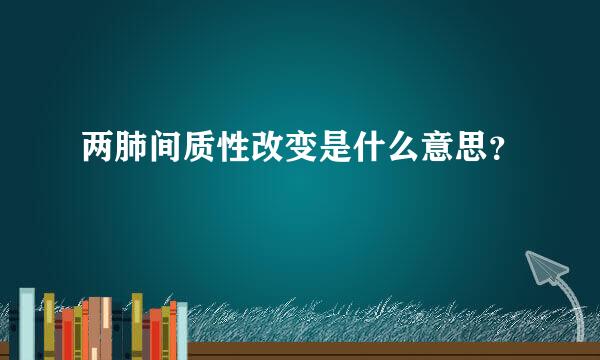 两肺间质性改变是什么意思？